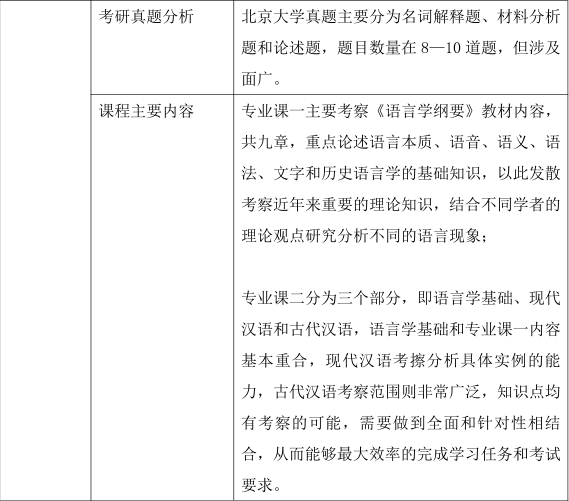 |  | 考研真题分析 | 北京大学真题主要分为名词解释题、材料分析题和论述题，题目数量在 8—10 道题，但涉及面广。 |
|---|---|---|
|  | 课程主要内容 | 专业课一主要考察《语言学纲要》教材内容，共九章，重点论述语言本质、语音、语义、语法、文字和历史语言学的基础知识，以此发散考察近年来重要的理论知识，结合不同学者的理论观点研究分析不同的语言现象；<br><br>专业课二分为三个部分，即语言学基础、现代汉语和古代汉语，语言学基础和专业课一内容基本重合，现代汉语考擦分析具体实例的能力，古代汉语考察范围则非常广泛，知识点均有考察的可能，需要做到全面和针对性相结合，从而能够最大效率的完成学习任务和考试要求。 |